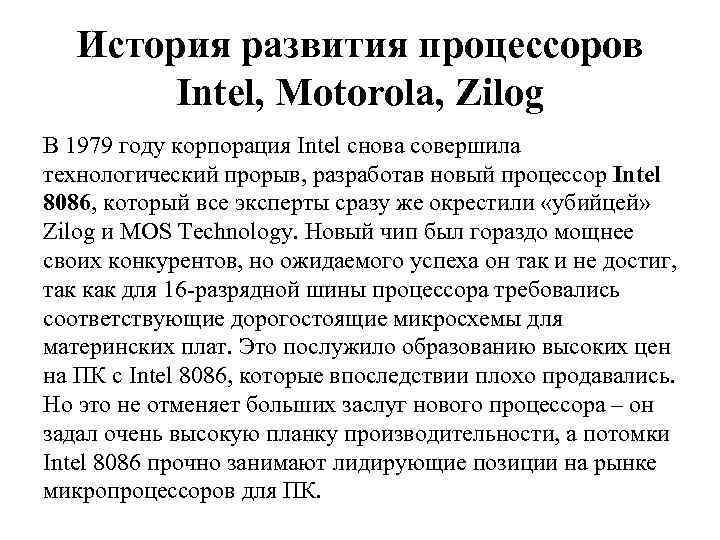 История развития процессоров Intel, Motorola, Zilog

В 1979 году корпорация Intel снова совершила технологический прорыв, разработав новый процессор Intel 8086, который все эксперты сразу же окрестили «убийцей» Zilog и MOS Technology. Новый чип был гораздо мощнее своих конкурентов, но ожидаемого успеха он так и не достиг, так как для 16-разрядной шины процессора требовались соответствующие дорогостоящие микросхемы для материнских плат. Это послужило образованию высоких цен на ПК с Intel 8086, которые впоследствии плохо продавались. Но это не отменяет больших заслуг нового процессора – он задал очень высокую планку производительности, а потомки Intel 8086 прочно занимают лидирующие позиции на рынке микропроцессоров для ПК.